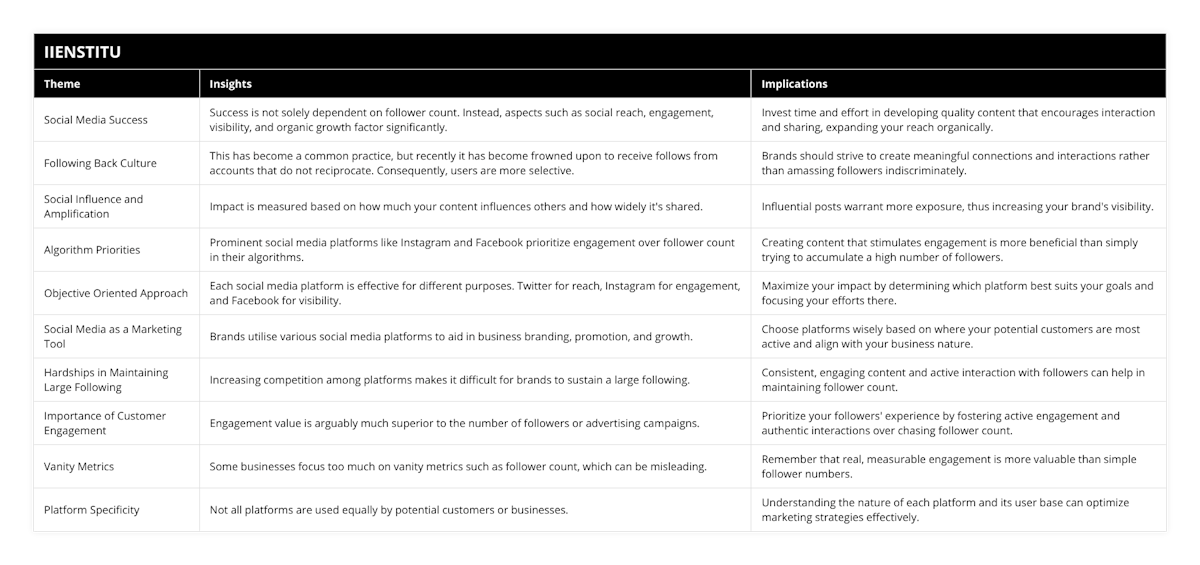 IIENSTITU

| Theme | Insights | Implications |
|---|---|---|
| Social Media Success | Success is not solely dependent on follower count. Instead, aspects such as social reach, engagement, visibility, and organic growth factor significantly. | Invest time and effort in developing quality content that encourages interaction and sharing, expanding your reach organically. |
| Following Back Culture | This has become a common practice, but recently it has become frowned upon to receive follows from accounts that do not reciprocate. Consequently, users are more selective. | Brands should strive to create meaningful connections and interactions rather than amassing followers indiscriminately. |
| Social Influence and Amplification | Impact is measured based on how much your content influences others and how widely it's shared. | Influential posts warrant more exposure, thus increasing your brand's visibility. |
| Algorithm Priorities | Prominent social media platforms like Instagram and Facebook prioritize engagement over follower count in their algorithms. | Creating content that stimulates engagement is more beneficial than simply trying to accumulate a high number of followers. |
| Objective Oriented Approach | Each social media platform is effective for different purposes. Twitter for reach, Instagram for engagement, and Facebook for visibility. | Maximize your impact by determining which platform best suits your goals and focusing your efforts there. |
| Social Media as a Marketing Tool | Brands utilise various social media platforms to aid in business branding, promotion, and growth. | Choose platforms wisely based on where your potential customers are most active and align with your business nature. |
| Hardships in Maintaining Large Following | Increasing competition among platforms makes it difficult for brands to sustain a large following. | Consistent, engaging content and active interaction with followers can help in maintaining follower count. |
| Importance of Customer Engagement | Engagement value is arguably much superior to the number of followers or advertising campaigns. | Prioritize your followers' experience by fostering active engagement and authentic interactions over chasing follower count. |
| Vanity Metrics | Some businesses focus too much on vanity metrics such as follower count, which can be misleading. | Remember that real, measurable engagement is more valuable than simple follower numbers. |
| Platform Specificity | Not all platforms are used equally by potential customers or businesses. | Understanding the nature of each platform and its user base can optimize marketing strategies effectively. |